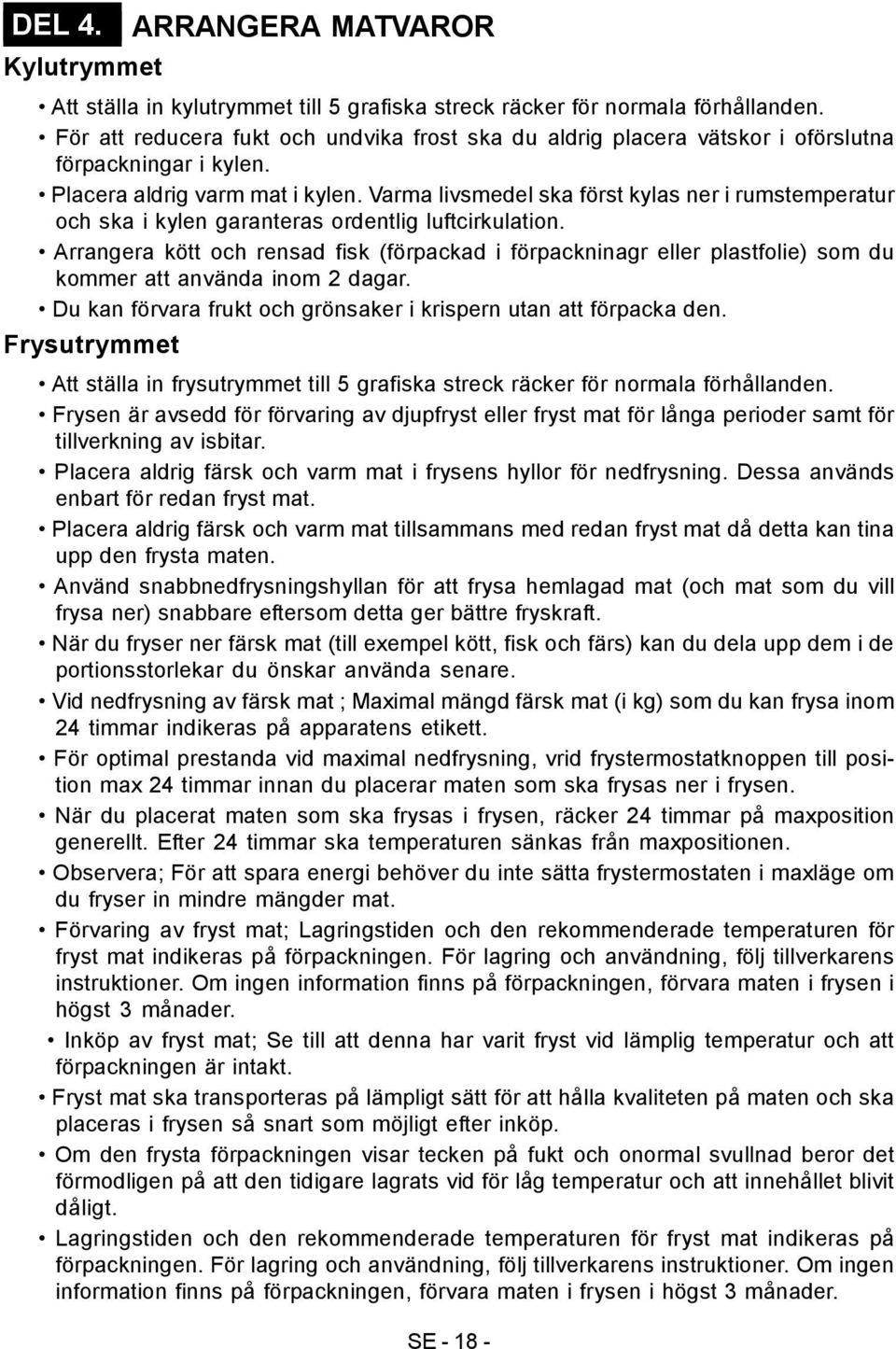 DEL 4. ARRANGERA MATVAROR

Kylutrymmet

• Att ställa in kylutrymmet till 5 grafiska streck räcker för normala förhållanden.
• För att reducera fukt och undvika frost ska du aldrig placera vätskor i oförslutna förpackningar i kylen.
• Placera aldrig varm mat i kylen. Varma livsmedel ska först kylas ner i rumstemperatur och ska i kylen garanteras ordentlig luftcirkulation.
• Arrangera kött och rensad fisk (förpackad i förpackninagr eller plastfolie) som du kommer att använda inom 2 dagar.
• Du kan förvara frukt och grönsaker i krispern utan att förpacka den.

Frysutrymmet

• Att ställa in frysutrymmet till 5 grafiska streck räcker för normala förhållanden.
• Frysen är avsedd för förvaring av djupfryst eller fryst mat för långa perioder samt för tillverkning av isbitar.
• Placera aldrig färsk och varm mat i frysens hyllor för nedfrysning. Dessa används enbart för redan fryst mat.
• Placera aldrig färsk och varm mat tillsammans med redan fryst mat då detta kan tina upp den frysta maten.
• Använd snabbnedfrysningshyllan för att frysa hemlagad mat (och mat som du vill frysa ner) snabbare eftersom detta ger bättre fryskraft.
• När du fryser ner färsk mat (till exempel kött, fisk och färs) kan du dela upp dem i de portionsstorlekar du önskar använda senare.
• Vid nedfrysning av färsk mat ; Maximal mängd färsk mat (i kg) som du kan frysa inom 24 timmar indikeras på apparatens etikett.
• För optimal prestanda vid maximal nedfrysning, vrid frystermostatknoppen till position max 24 timmar innan du placerar maten som ska frysas ner i frysen.
• När du placerat maten som ska frysas i frysen, räcker 24 timmar på maxposition generellt. Efter 24 timmar ska temperaturen sänkas från maxpositionen.
• Observera; För att spara energi behöver du inte sätta frystermostaten i maxläge om du fryser in mindre mängder mat.
• Förvaring av fryst mat; Lagringstiden och den rekommenderade temperaturen för fryst mat indikeras på förpackningen. För lagring och användning, följ tillverkarens instruktioner. Om ingen information finns på förpackningen, förvara maten i frysen i högst 3 månader.
• Inköp av fryst mat; Se till att denna har varit fryst vid lämplig temperatur och att förpackningen är intakt.
• Fryst mat ska transporteras på lämpligt sätt för att hålla kvaliteten på maten och ska placeras i frysen så snart som möjligt efter inköp.
• Om den frysta förpackningen visar tecken på fukt och onormal svullnad beror det förmodligen på att den tidigare lagrats vid för låg temperatur och att innehållet blivit dåligt.
• Lagringstiden och den rekommenderade temperaturen för fryst mat indikeras på förpackningen. För lagring och användning, följ tillverkarens instruktioner. Om ingen information finns på förpackningen, förvara maten i frysen i högst 3 månader.

SE - 18 -